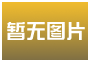 暂无图片